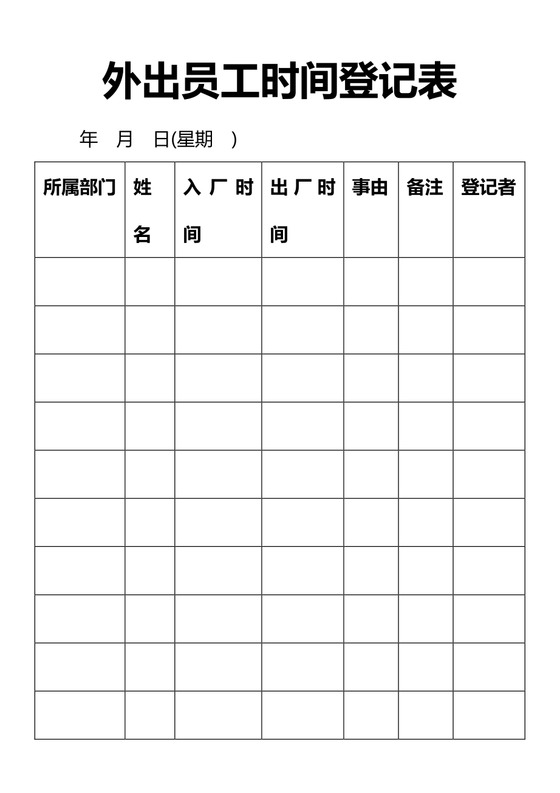 外出员工时间登记表

年 月 日(星期 )

| 所属部门 | 姓名 | 入厂时间 | 出厂时间 | 事由 | 备注 | 登记者 |
|---|---|---|---|---|---|---|
| | | | | | | |
| | | | | | | |
| | | | | | | |
| | | | | | | |
| | | | | | | |
| | | | | | | |
| | | | | | | |
| | | | | | | |
| | | | | | | |
| | | | | | | |